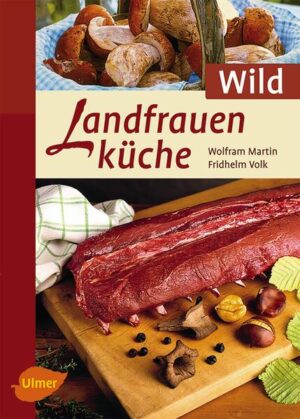 Wild

Landfrauen küche

Wolfram Martin
Fridhelm Volk

Ulmer